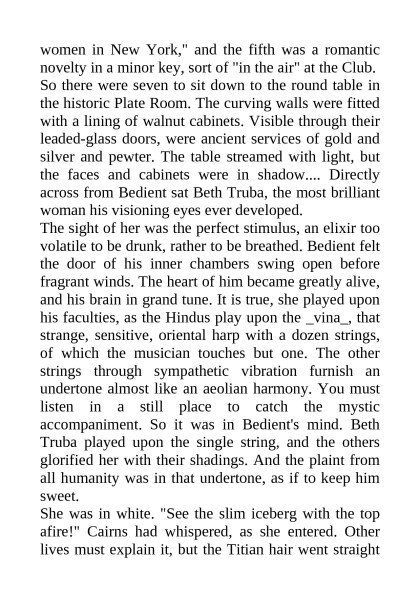 women in New York," and the fifth was a romantic novelty in a minor key, sort of "in the air" at the Club. So there were seven to sit down to the round table in the historic Plate Room. The curving walls were fitted with a lining of walnut cabinets. Visible through their leaded-glass doors, were ancient services of gold and silver and pewter. The table streamed with light, but the faces and cabinets were in shadow.... Directly across from Bedient sat Beth Truba, the most brilliant woman his visioning eyes ever developed.

The sight of her was the perfect stimulus, an elixir too volatile to be drunk, rather to be breathed. Bedient felt the door of his inner chambers swing open before fragrant winds. The heart of him became greatly alive, and his brain in grand tune. It is true, she played upon his faculties, as the Hindus play upon the _vina_, that strange, sensitive, oriental harp with a dozen strings, of which the musician touches but one. The other strings through sympathetic vibration furnish an undertone almost like an aeolian harmony. You must listen in a still place to catch the mystic accompaniment. So it was in Bedient's mind. Beth Truba played upon the single string, and the others glorified her with their shadings. And the plaint from all humanity was in that undertone, as if to keep him sweet.

She was in white. "See the slim iceberg with the top afire!" Cairns had whispered, as she entered. Other lives must explain it, but the Titian hair went straight